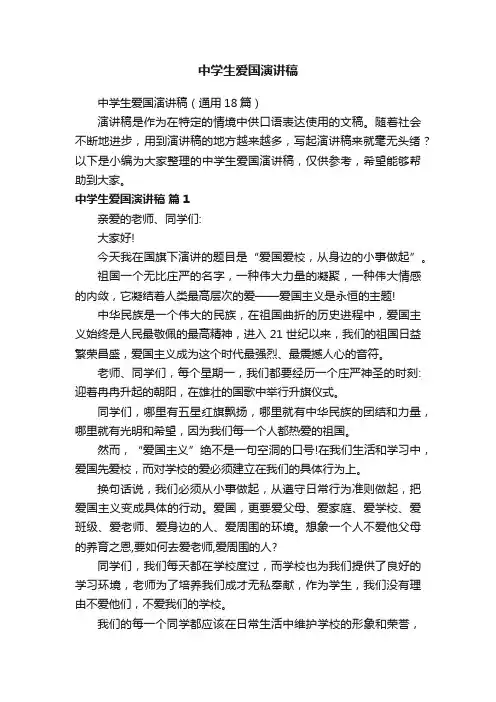 中学生爱国演讲稿

中学生爱国演讲稿（通用18篇）

演讲稿是作为在特定的情境中供口语表达使用的文稿。随着社会不断地进步，用到演讲稿的地方越来越多，写起演讲稿来就毫无头绪？以下是小编为大家整理的中学生爱国演讲稿，仅供参考，希望能够帮助到大家。

中学生爱国演讲稿 篇1

亲爱的老师、同学们:

大家好!

今天我在国旗下演讲的题目是“爱国爱校，从身边的小事做起”。

祖国一个无比庄严的名字，一种伟大力量的凝聚，一种伟大情感的内敛，它凝结着人类最高层次的爱——爱国主义是永恒的主题!

中华民族是一个伟大的民族，在祖国曲折的历史进程中，爱国主义始终是人民最敬佩的最高精神，进入21世纪以来，我们的祖国日益繁荣昌盛，爱国主义成为这个时代最强烈、最震撼人心的音符。

老师、同学们，每个星期一，我们都要经历一个庄严神圣的时刻:迎着冉冉升起的朝阳，在雄壮的国歌中举行升旗仪式。

同学们，哪里有五星红旗飘扬，哪里就有中华民族的团结和力量，哪里就有光明和希望，因为我们每一个人都热爱的祖国。

然而，“爱国主义”绝不是一句空洞的口号!在我们生活和学习中，爱国先爱校，而对学校的爱必须建立在我们的具体行为上。

换句话说，我们必须从小事做起，从遵守日常行为准则做起，把爱国主义变成具体的行动。爱国，更要爱父母、爱家庭、爱学校、爱班级、爱老师、爱身边的人、爱周围的环境。想象一个人不爱他父母的养育之恩,要如何去爱老师,爱周围的人?

同学们，我们每天都在学校度过，而学校也为我们提供了良好的学习环境，老师为了培养我们成才无私奉献，作为学生，我们没有理由不爱他们，不爱我们的学校。

我们的每一个同学都应该在日常生活中维护学校的形象和荣誉，